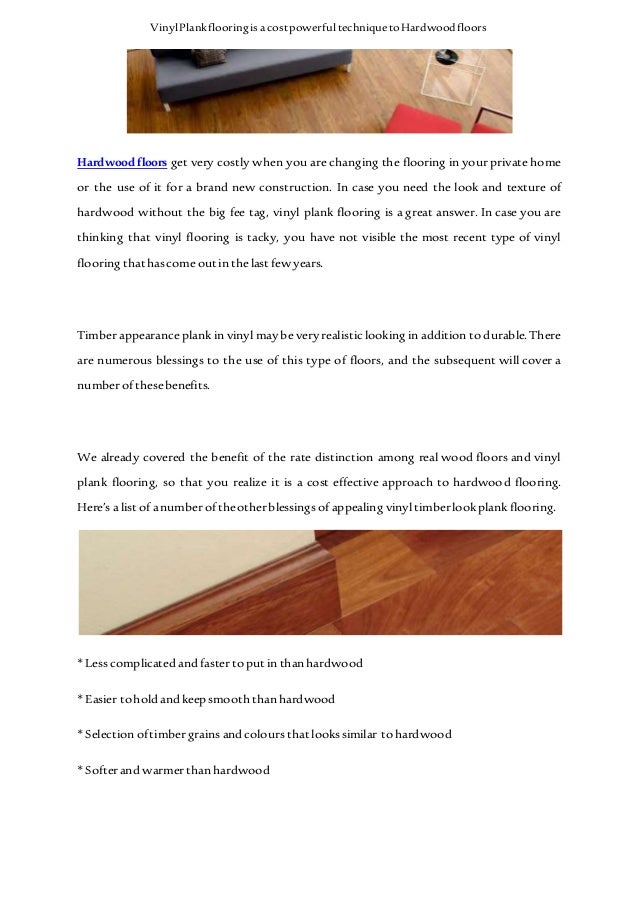 Vinyl Plank flooring is a cost powerful technique to Hardwood floors

Hardwood floors get very costly when you are changing the flooring in your private home or the use of it for a brand new construction. In case you need the look and texture of hardwood without the big fee tag, vinyl plank flooring is a great answer. In case you are thinking that vinyl flooring is tacky, you have not visible the most recent type of vinyl flooring that has come out in the last few years.

Timber appearance plank in vinyl may be very realistic looking in addition to durable. There are numerous blessings to the use of this type of floors, and the subsequent will cover a number of these benefits.

We already covered the benefit of the rate distinction among real wood floors and vinyl plank flooring, so that you realize it is a cost effective approach to hardwood flooring. Here's a list of a number of the other blessings of appealing vinyl timber look plank flooring.

* Less complicated and faster to put in than hardwood

* Easier to hold and keep smooth than hardwood

* Selection of timber grains and colours that looks similar to hardwood

* Softer and warmer than hardwood